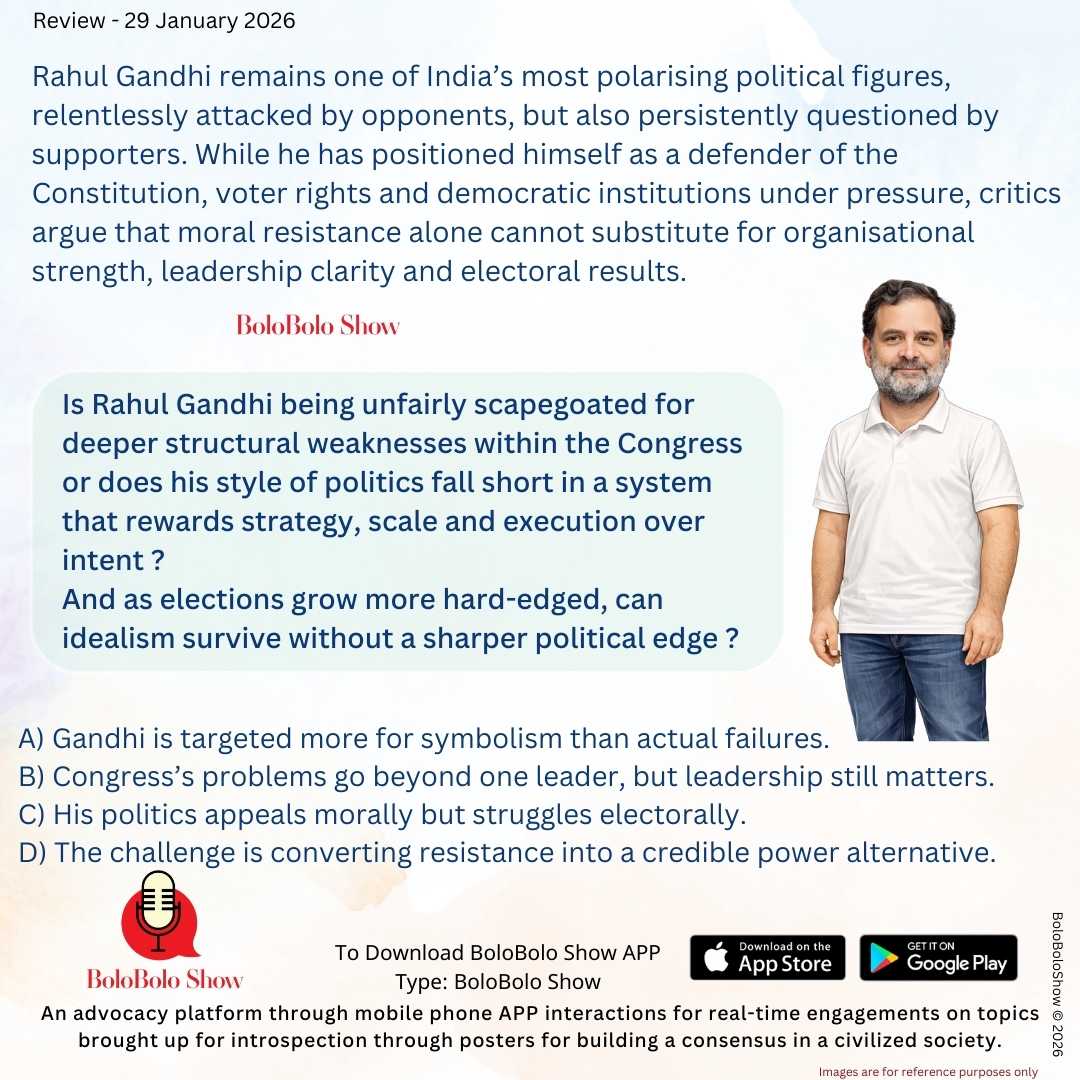 Review - 29 January 2026

Rahul Gandhi remains one of India's most polarising political figures, relentlessly attacked by opponents, but also persistently questioned by supporters. While he has positioned himself as a defender of the Constitution, voter rights and democratic institutions under pressure, critics argue that moral resistance alone cannot substitute for organisational strength, leadership clarity and electoral results.

BoloBolo Show

Is Rahul Gandhi being unfairly scapegoated for deeper structural weaknesses within the Congress or does his style of politics fall short in a system that rewards strategy, scale and execution over intent ?
And as elections grow more hard-edged, can idealism survive without a sharper political edge ?

A) Gandhi is targeted more for symbolism than actual failures.
B) Congress's problems go beyond one leader, but leadership still matters.
C) His politics appeals morally but struggles electorally.
D) The challenge is converting resistance into a credible power alternative.

BoloBolo Show

To Download BoloBolo Show APP
Type: BoloBolo Show

Download on the App Store

GET IT ON Google Play

BoloBoloShow © 2026

An advocacy platform through mobile phone APP interactions for real-time engagements on topics brought up for introspection through posters for building a consensus in a civilized society.

Images are for reference purposes only